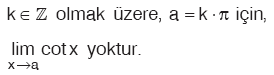 $k \in \mathbb{Z}$ olmak üzere, $a = k \cdot \pi$ için,

$\lim_{x \to a} \cot x$ yoktur.